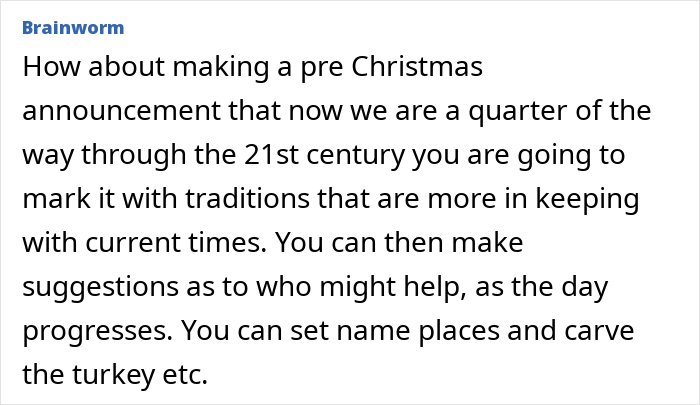 Brainworm

How about making a pre Christmas announcement that now we are a quarter of the way through the 21st century you are going to mark it with traditions that are more in keeping with current times. You can then make suggestions as to who might help, as the day progresses. You can set name places and carve the turkey etc.